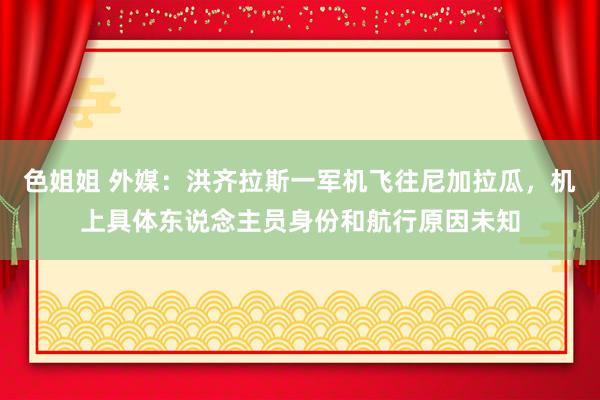 色姐姐 外媒：洪齐拉斯一军机飞往尼加拉瓜，机上具体东说念主员身份和航行原因未知